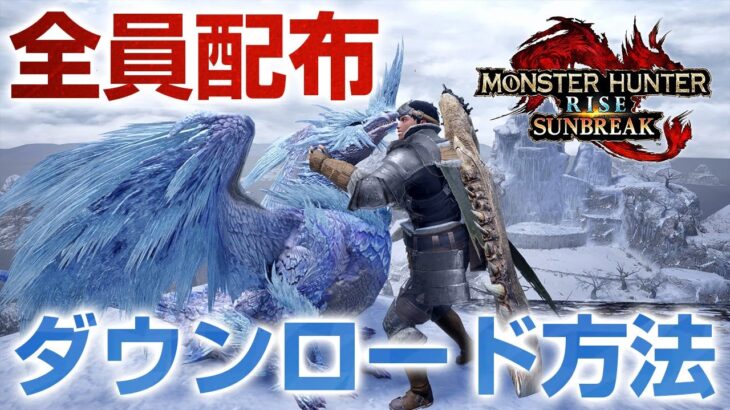 全員配布

MONSTER HUNTER
RISE
SUNBREAK

ダウンロード方法